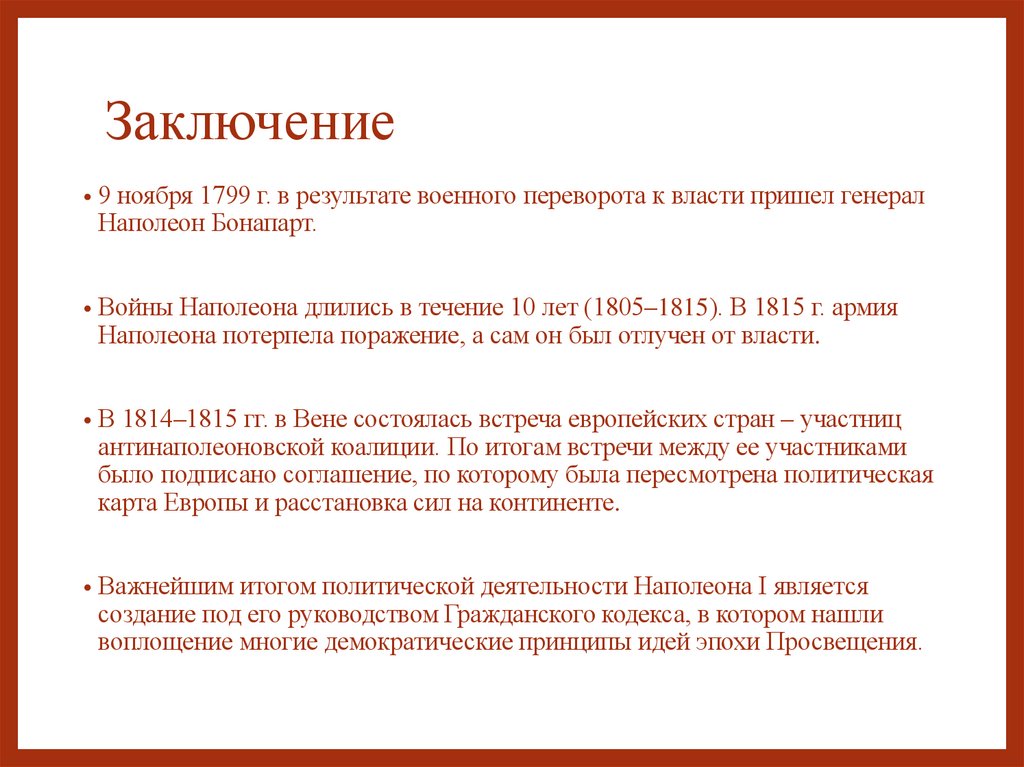 Заключение

• 9 ноября 1799 г. в результате военного переворота к власти пришел генерал Наполеон Бонапарт.

• Войны Наполеона длились в течение 10 лет (1805–1815). В 1815 г. армия Наполеона потерпела поражение, а сам он был отлучен от власти.

• В 1814–1815 гг. в Вене состоялась встреча европейских стран – участниц антинаполеоновской коалиции. По итогам встречи между ее участниками было подписано соглашение, по которому была пересмотрена политическая карта Европы и расстановка сил на континенте.

• Важнейшим итогом политической деятельности Наполеона I является создание под его руководством Гражданского кодекса, в котором нашли воплощение многие демократические принципы идей эпохи Просвещения.